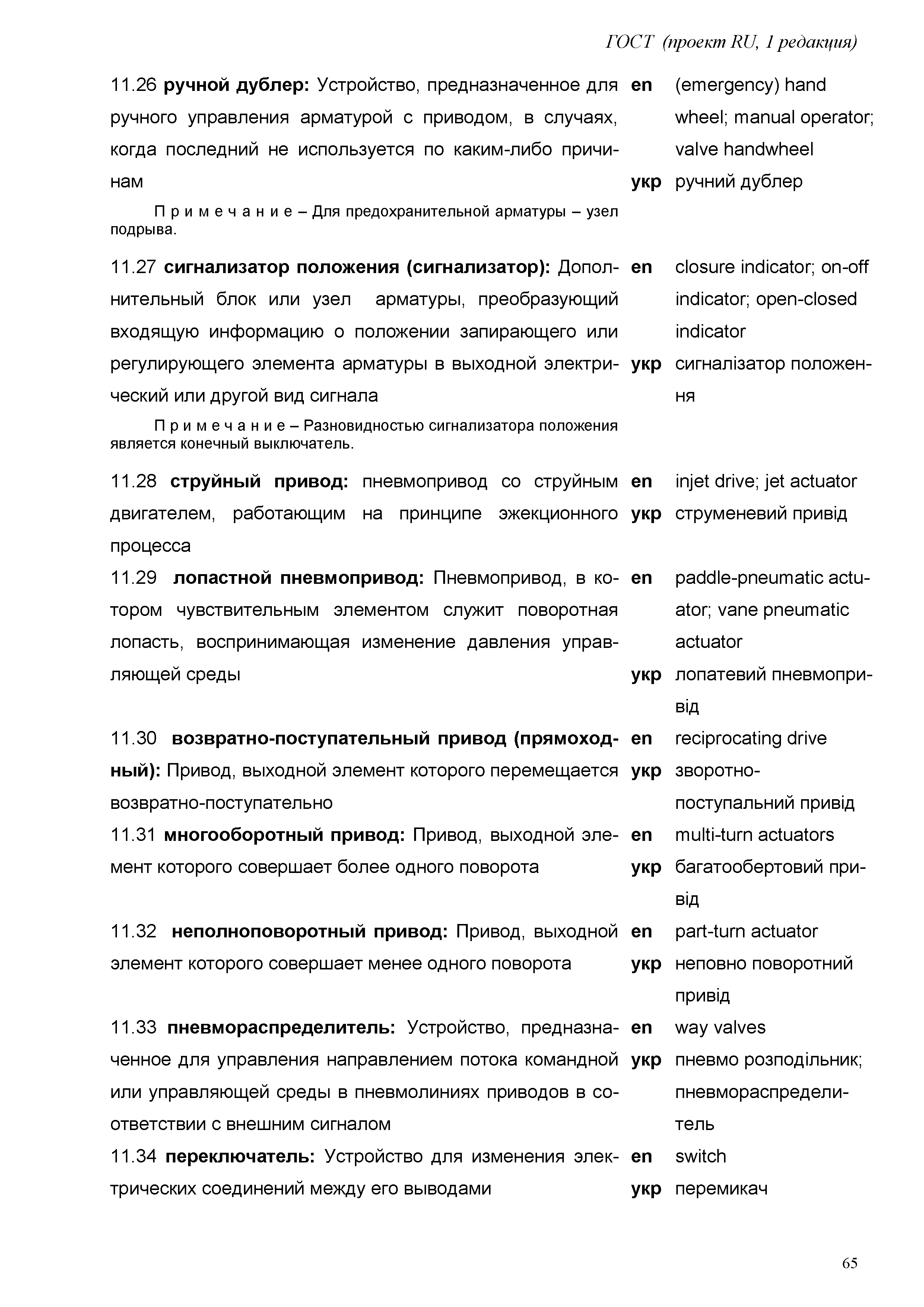 ГОСТ (проект RU, 1 редакция)

11.26 ручной дублер: Устройство, предназначенное для ручного управления арматурой с приводом, в случаях, когда последний не используется по каким-либо причинам

en (emergency) hand wheel; manual operator; valve handwheel
укр ручний дублер

Примечание – Для предохранительной арматуры – узел подрыва.

11.27 сигнализатор положения (сигнализатор): Дополнительный блок или узел арматуры, преобразующий входящую информацию о положении запирающего или регулирующего элемента арматуры в выходной электрический или другой вид сигнала

en closure indicator; on-off indicator; open-closed indicator
укр сигналізатор положення

Примечание – Разновидностью сигнализатора положения является конечный выключатель.

11.28 струйный привод: пневмопривод со струйным двигателем, работающим на принципе эжекционного процесса

en injet drive; jet actuator
укр струменевий привід

11.29 лопастной пневмопривод: Пневмопривод, в котором чувствительным элементом служит поворотная лопасть, воспринимающая изменение давления управляющей среды

en paddle-pneumatic actuator; vane pneumatic actuator
укр лопатевий пневмопривід

11.30 возвратно-поступательный привод (прямоходный): Привод, выходной элемент которого перемещается возвратно-поступательно

en reciprocating drive
укр зворотно-поступальний привід

11.31 многооборотный привод: Привод, выходной элемент которого совершает более одного поворота

en multi-turn actuators
укр багатообертовий привід

11.32 неполноповоротный привод: Привод, выходной элемент которого совершает менее одного поворота

en part-turn actuator
укр неповно поворотний привід

11.33 пневмораспределитель: Устройство, предназначенное для управления направлением потока командной или управляющей среды в пневмолиниях приводов в соответствии с внешним сигналом

en way valves
укр пневмо розподільник; пневмораспределитель

11.34 переключатель: Устройство для изменения электрических соединений между его выводами

en switch
укр перемикач

65